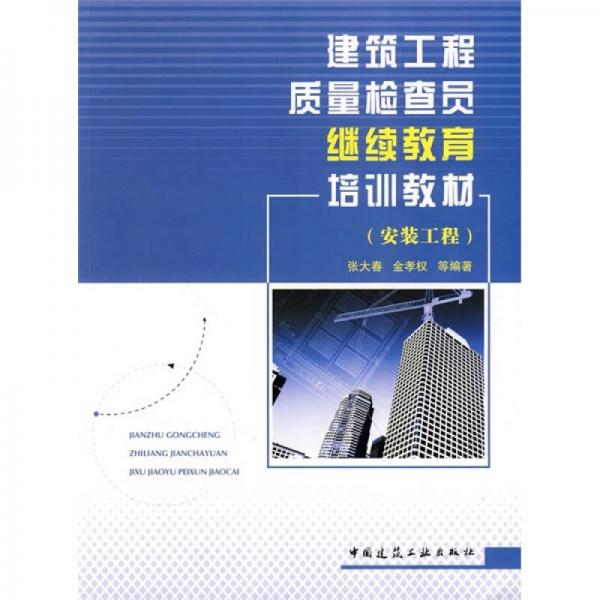 建筑工程
质量检查员
继续教育
培训教材

（安装工程）

张大春 金孝权 等编著

JIANZHU GONGCHENG
ZHILIANG JIANCHAYUAN
JIXU JIAOYU PEIXUN JIAOCAI

中国建筑工业出版社